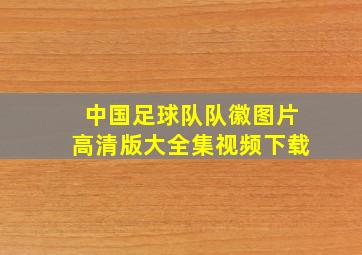 中国足球队队徽图片
高清版大全集视频下载